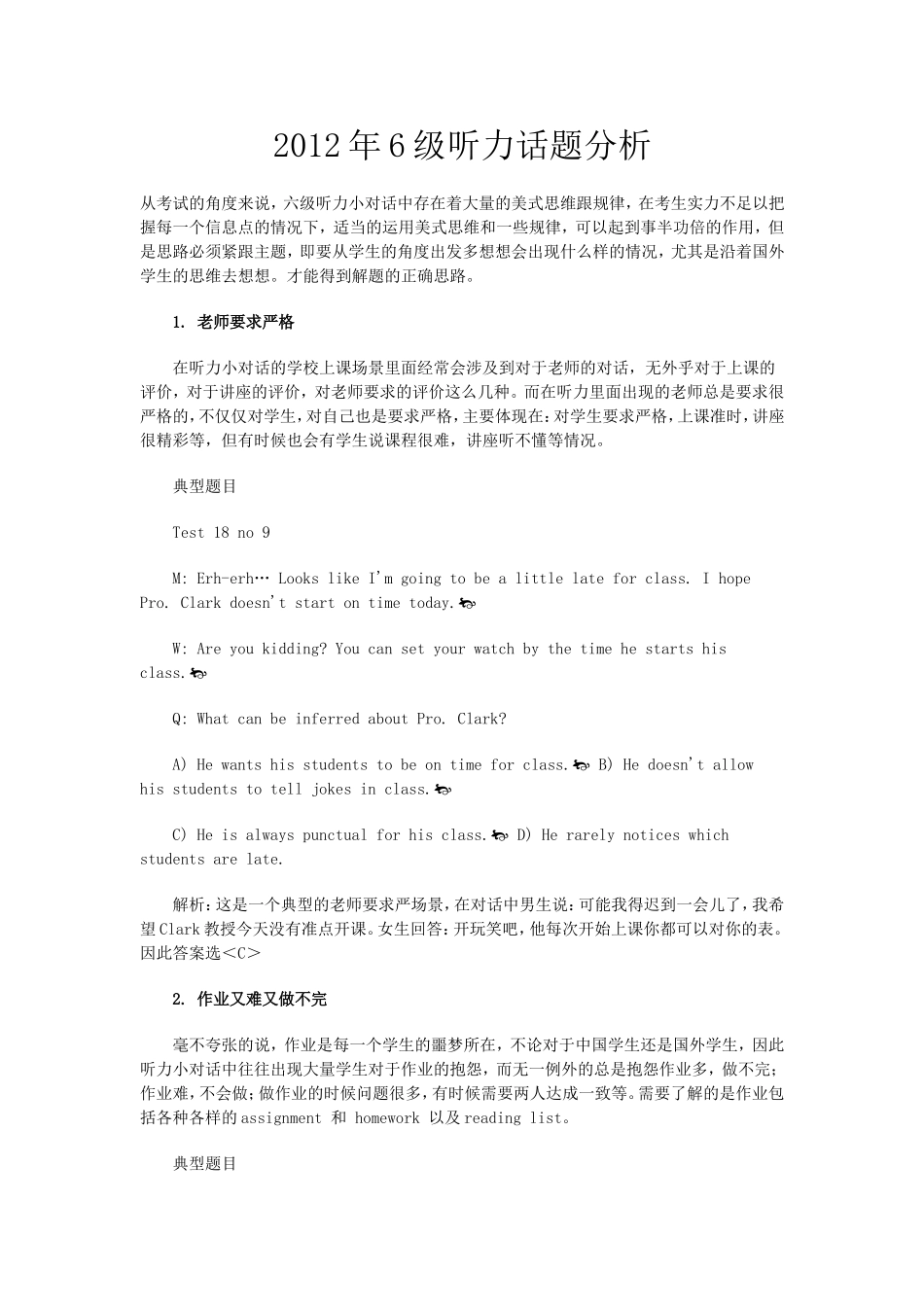 2012年6级听力话题分析

从考试的角度来说，六级听力小对话中存在着大量的美式思维跟规律，在考生实力不足以把握每一个信息点的情况下，适当的运用美式思维和一些规律，可以起到事半功倍的作用，但是思路必须紧跟主题，即要从学生的角度出发多想想会出现什么样的情况，尤其是沿着国外学生的思维去想想。才能得到解题的正确思路。

1. 老师要求严格

在听力小对话的学校上课场景里面经常会涉及到对于老师的对话，无外乎对于上课的评价，对于讲座的评价，对老师要求的评价这么几种。而在听力里面出现的老师总是要求很严格的，不仅仅对学生，对自己也是要求严格，主要体现在：对学生要求严格，上课准时，讲座很精彩等，但有时候也会有学生说课程很难，讲座听不懂等情况。

典型题目

Test 18 no 9

M: Erh-erh… Looks like I'm going to be a little late for class. I hope Pro. Clark doesn't start on time today.

W: Are you kidding? You can set your watch by the time he starts his class.

Q: What can be inferred about Pro. Clark?

A) He wants his students to be on time for class. B) He doesn't allow his students to tell jokes in class.

C) He is always punctual for his class. D) He rarely notices which students are late.

解析：这是一个典型的老师要求严场景，在对话中男生说：可能我得迟到一会儿了，我希望Clark教授今天没有准点开课。女生回答：开玩笑吧，他每次开始上课你都可以对你的表。因此答案选<C>

2. 作业又难又做不完

毫不夸张的说，作业是每一个学生的噩梦所在，不论对于中国学生还是国外学生，因此听力小对话中往往出现大量学生对于作业的抱怨，而无一例外的总是抱怨作业多，做不完；作业难，不会做；做作业的时候问题很多，有时候需要两人达成一致等。需要了解的是作业包括各种各样的assignment 和 homework 以及reading list。

典型题目